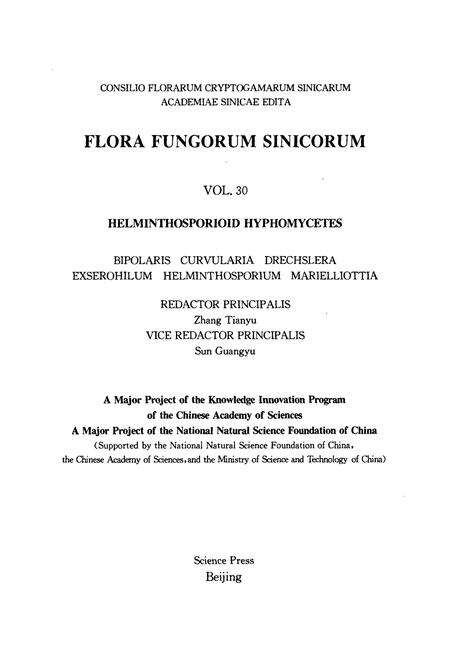 CONSILIO FLORARUM CRYPTOGAMARUM SINICARUM
ACADEMIAE SINICAE EDITA

FLORA FUNGORUM SINICORUM

VOL. 30

HELMINTHOSPORIOID HYPHOMYCETES

BIPOLARIS CURVULARIA DRECHSLERA
EXSEROHILUM HELMINTHOSPORIUM MARIELLIOTTIA

REDACTOR PRINCIPALIS
Zhang Tianyu
VICE REDACTOR PRINCIPALIS
Sun Guangyu

A Major Project of the Knowledge Innovation Program
of the Chinese Academy of Sciences
A Major Project of the National Natural Science Foundation of China
(Supported by the National Natural Science Foundation of China,
the Chinese Academy of Sciences, and the Ministry of Science and Technology of China)

Science Press
Beijing